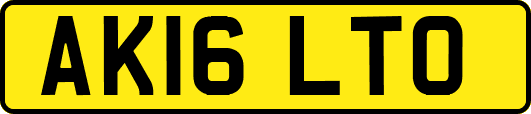 AK16 LTO